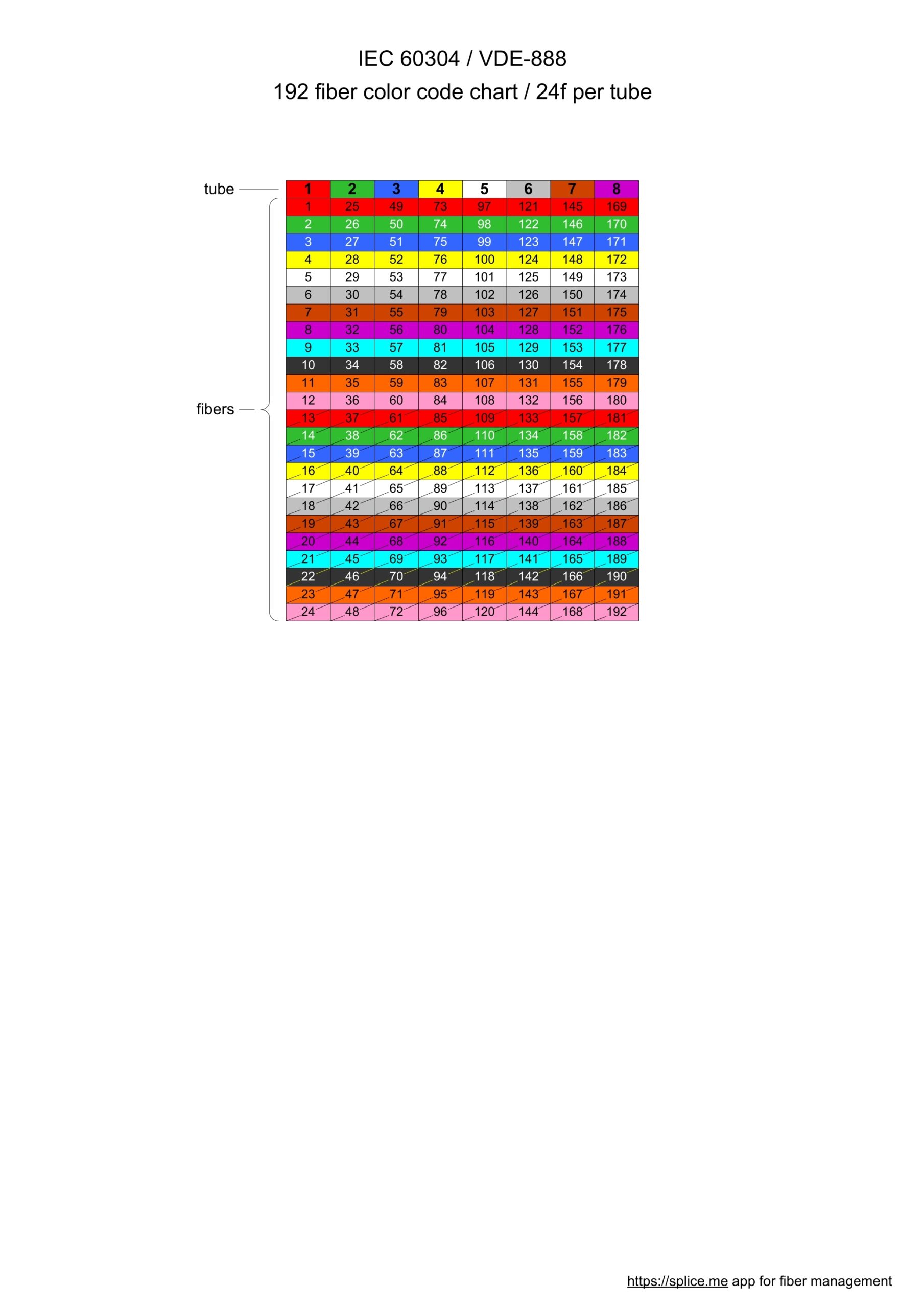 IEC 60304 / VDE-888
192 fiber color code chart / 24f per tube

tube

fibers

| 1 | 2 | 3 | 4 | 5 | 6 | 7 | 8 |
|---|---|---|---|---|---|---|---|
| 1 | 25 | 49 | 73 | 97 | 121 | 145 | 169 |
| 2 | 26 | 50 | 74 | 98 | 122 | 146 | 170 |
| 3 | 27 | 51 | 75 | 99 | 123 | 147 | 171 |
| 4 | 28 | 52 | 76 | 100 | 124 | 148 | 172 |
| 5 | 29 | 53 | 77 | 101 | 125 | 149 | 173 |
| 6 | 30 | 54 | 78 | 102 | 126 | 150 | 174 |
| 7 | 31 | 55 | 79 | 103 | 127 | 151 | 175 |
| 8 | 32 | 56 | 80 | 104 | 128 | 152 | 176 |
| 9 | 33 | 57 | 81 | 105 | 129 | 153 | 177 |
| 10 | 34 | 58 | 82 | 106 | 130 | 154 | 178 |
| 11 | 35 | 59 | 83 | 107 | 131 | 155 | 179 |
| 12 | 36 | 60 | 84 | 108 | 132 | 156 | 180 |
| 13 | 37 | 61 | 85 | 109 | 133 | 157 | 181 |
| 14 | 38 | 62 | 86 | 110 | 134 | 158 | 182 |
| 15 | 39 | 63 | 87 | 111 | 135 | 159 | 183 |
| 16 | 40 | 64 | 88 | 112 | 136 | 160 | 184 |
| 17 | 41 | 65 | 89 | 113 | 137 | 161 | 185 |
| 18 | 42 | 66 | 90 | 114 | 138 | 162 | 186 |
| 19 | 43 | 67 | 91 | 115 | 139 | 163 | 187 |
| 20 | 44 | 68 | 92 | 116 | 140 | 164 | 188 |
| 21 | 45 | 69 | 93 | 117 | 141 | 165 | 189 |
| 22 | 46 | 70 | 94 | 118 | 142 | 166 | 190 |
| 23 | 47 | 71 | 95 | 119 | 143 | 167 | 191 |
| 24 | 48 | 72 | 96 | 120 | 144 | 168 | 192 |

https://splice.me app for fiber management